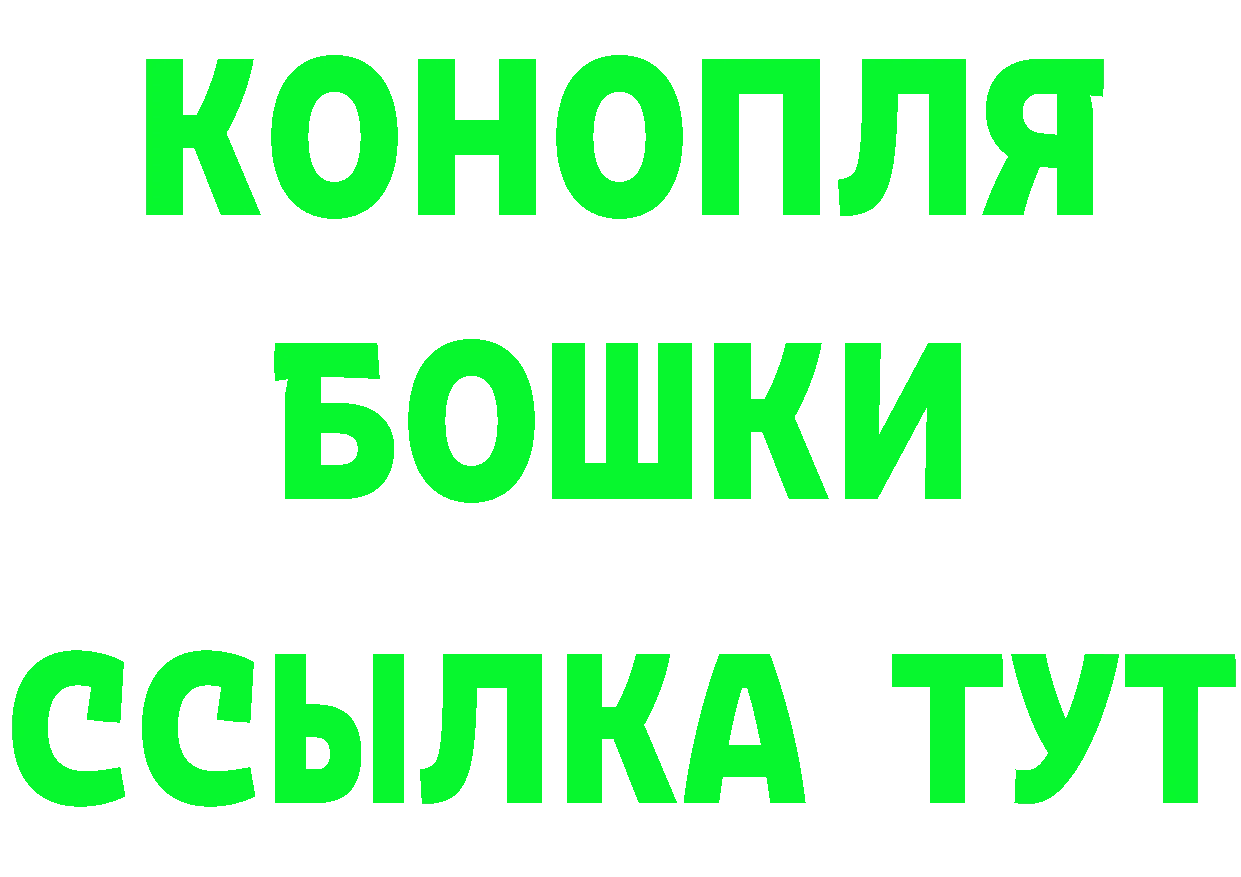 КОНОПЛЯ
БОШКИ
ССЫЛКА ТУТ